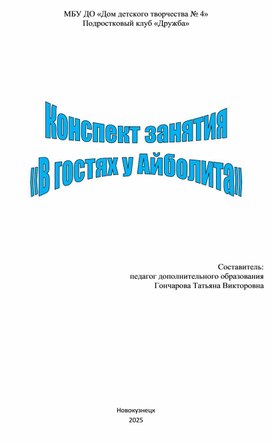 МБУ ДО «Дом детского творчества № 4»
Подростковый клуб «Дружба»

Конспект занятия
«В гостях у Айболита»

Составитель:
педагог дополнительного образования
Гончарова Татьяна Викторовна

Новокузнецк
2025